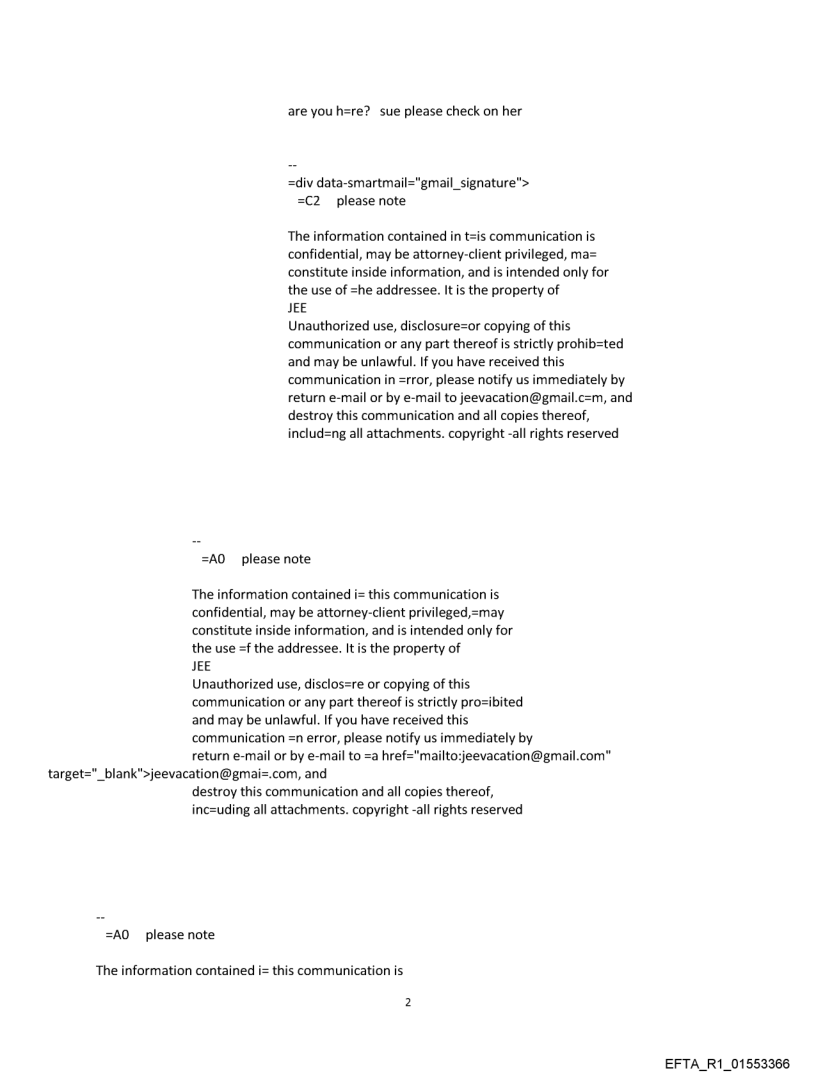 are you h=re?  sue please check on her

--
=div data-smartmail="gmail_signature">
=C2    please note

The information contained in t=is communication is confidential, may be attorney-client privileged, ma= constitute inside information, and is intended only for the use of =he addressee. It is the property of
JEE
Unauthorized use, disclosure=or copying of this communication or any part thereof is strictly prohib=ted and may be unlawful. If you have received this communication in =rror, please notify us immediately by return e-mail or by e-mail to jeevacation@gmail.c=m, and destroy this communication and all copies thereof, includ=ng all attachments. copyright -all rights reserved

--
=A0    please note

The information contained i= this communication is confidential, may be attorney-client privileged,=may constitute inside information, and is intended only for the use =f the addressee. It is the property of
JEE
Unauthorized use, disclos=re or copying of this communication or any part thereof is strictly pro=ibited and may be unlawful. If you have received this communication =n error, please notify us immediately by return e-mail or by e-mail to =a href="mailto:jeevacation@gmail.com" target="_blank">jeevacation@gmai=.com, and destroy this communication and all copies thereof, inc=uding all attachments. copyright -all rights reserved

--
=A0    please note

The information contained i= this communication is

2

EFTA_R1_01553366